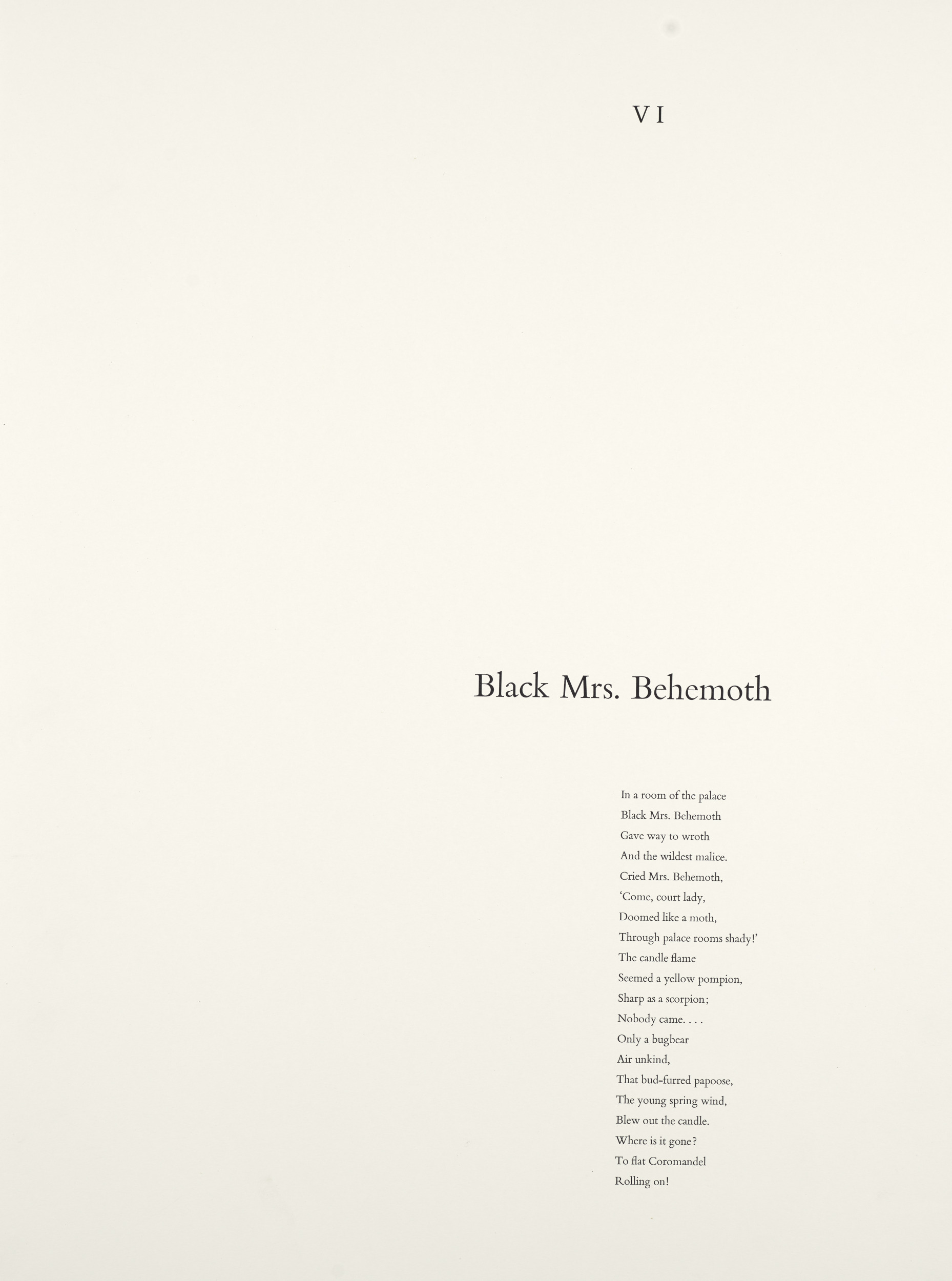 VI

Black Mrs. Behemoth

In a room of the palace
Black Mrs. Behemoth
Gave way to wroth
And the wildest malice.
Cried Mrs. Behemoth,
'Come, court lady,
Doomed like a moth,
Through palace rooms shady!'
The candle flame
Seemed a yellow pompion,
Sharp as a scorpion;
Nobody came. . . .
Only a bugbear
Air unkind,
That bud-furred papoose,
The young spring wind,
Blew out the candle.
Where is it gone?
To flat Coromandel
Rolling on!